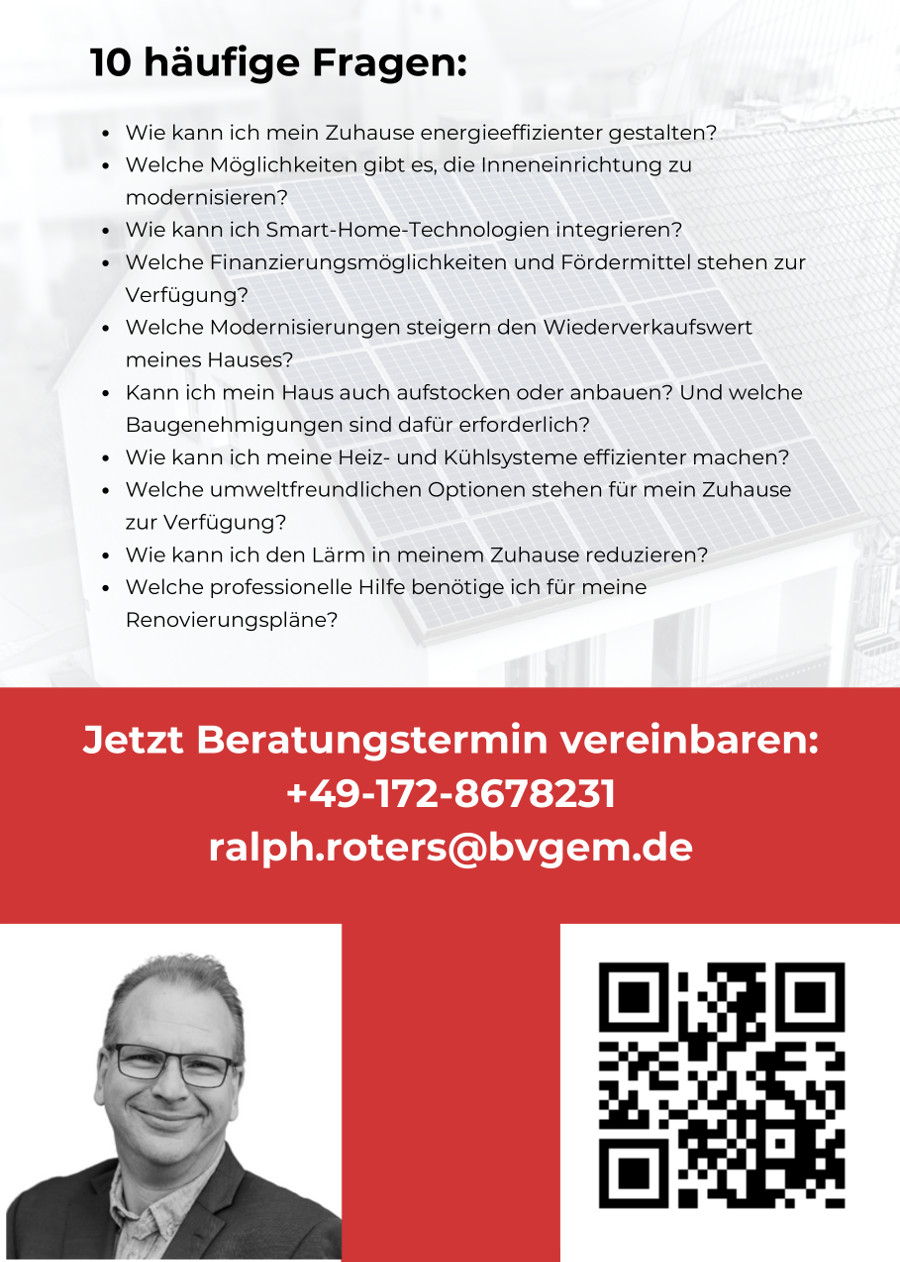 10 häufige Fragen:

- Wie kann ich mein Zuhause energieeffizienter gestalten?
- Welche Möglichkeiten gibt es, die Inneneinrichtung zu modernisieren?
- Wie kann ich Smart-Home-Technologien integrieren?
- Welche Finanzierungsmöglichkeiten und Fördermittel stehen zur Verfügung?
- Welche Modernisierungen steigern den Wiederverkaufswert meines Hauses?
- Kann ich mein Haus auch aufstocken oder anbauen? Und welche Baugenehmigungen sind dafür erforderlich?
- Wie kann ich meine Heiz- und Kühlsysteme effizienter machen?
- Welche umweltfreundlichen Optionen stehen für mein Zuhause zur Verfügung?
- Wie kann ich den Lärm in meinem Zuhause reduzieren?
- Welche professionelle Hilfe benötige ich für meine Renovierungspläne?

Jetzt Beratungstermin vereinbaren:
+49-172-8678231
ralph.roters@bvgem.de